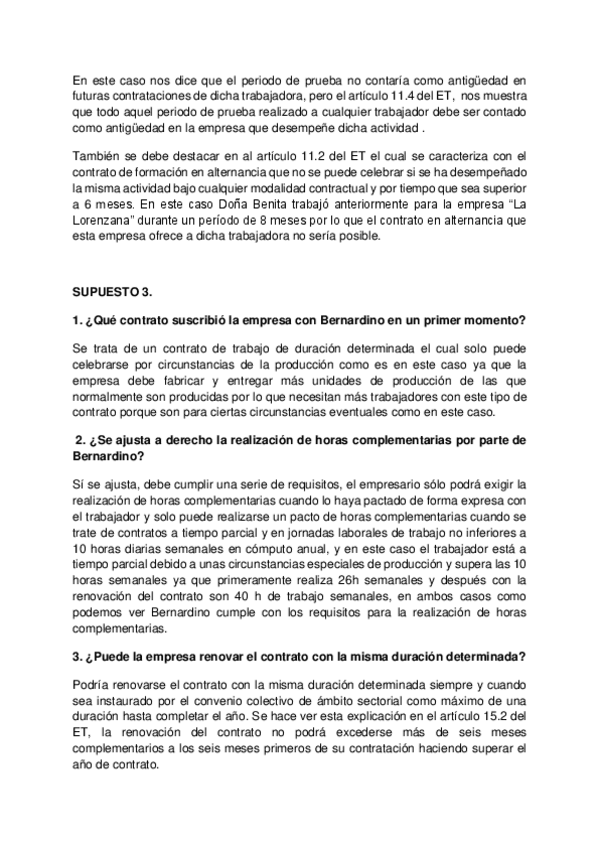 En este caso nos dice que el periodo de prueba no contaría como antigüedad en futuras contrataciones de dicha trabajadora, pero el artículo 11.4 del ET, nos muestra que todo aquel periodo de prueba realizado a cualquier trabajador debe ser contado como antigüedad en la empresa que desempeñe dicha actividad .

También se debe destacar en al artículo 11.2 del ET el cual se caracteriza con el contrato de formación en alternancia que no se puede celebrar si se ha desempeñado la misma actividad bajo cualquier modalidad contractual y por tiempo que sea superior a 6 meses. En este caso Doña Benita trabajó anteriormente para la empresa “La Lorenzana” durante un período de 8 meses por lo que el contrato en alternancia que esta empresa ofrece a dicha trabajadora no sería posible.

SUPUESTO 3.

1. ¿Qué contrato suscribió la empresa con Bernardino en un primer momento?

Se trata de un contrato de trabajo de duración determinada el cual solo puede celebrarse por circunstancias de la producción como es en este caso ya que la empresa debe fabricar y entregar más unidades de producción de las que normalmente son producidas por lo que necesitan más trabajadores con este tipo de contrato porque son para ciertas circunstancias eventuales como en este caso.

2. ¿Se ajusta a derecho la realización de horas complementarias por parte de Bernardino?

Sí se ajusta, debe cumplir una serie de requisitos, el empresario sólo podrá exigir la realización de horas complementarias cuando lo haya pactado de forma expresa con el trabajador y solo puede realizarse un pacto de horas complementarias cuando se trate de contratos a tiempo parcial y en jornadas laborales de trabajo no inferiores a 10 horas diarias semanales en cómputo anual, y en este caso el trabajador está a tiempo parcial debido a unas circunstancias especiales de producción y supera las 10 horas semanales ya que primeramente realiza 26h semanales y después con la renovación del contrato son 40 h de trabajo semanales, en ambos casos como podemos ver Bernardino cumple con los requisitos para la realización de horas complementarias.

3. ¿Puede la empresa renovar el contrato con la misma duración determinada?

Podría renovarse el contrato con la misma duración determinada siempre y cuando sea instaurado por el convenio colectivo de ámbito sectorial como máximo de una duración hasta completar el año. Se hace ver esta explicación en el artículo 15.2 del ET, la renovación del contrato no podrá excederse más de seis meses complementarios a los seis meses primeros de su contratación haciendo superar el año de contrato.